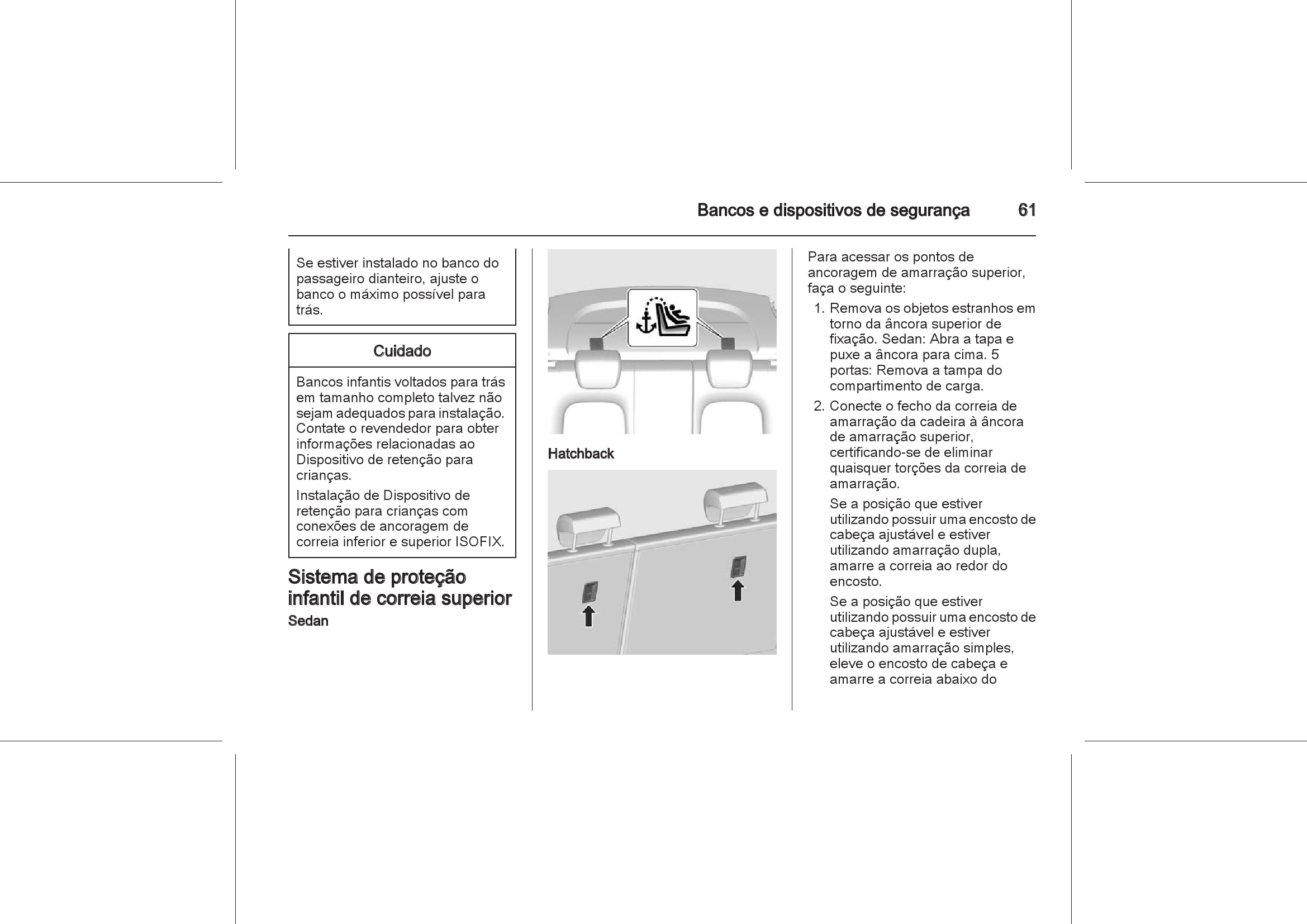 Bancos e dispositivos de segurança 61

Se estiver instalado no banco do passageiro dianteiro, ajuste o banco o máximo possível para trás.

Cuidado

Bancos infantis voltados para trás em tamanho completo talvez não sejam adequados para instalação. Contate o revendedor para obter informações relacionadas ao Dispositivo de retenção para crianças.

Instalação de Dispositivo de retenção para crianças com conexões de ancoragem de correia inferior e superior ISOFIX.

Sistema de proteção infantil de correia superior

Sedan

Hatchback

Para acessar os pontos de ancoragem de amarração superior, faça o seguinte:

1. Remova os objetos estranhos em torno da âncora superior de fixação. Sedan: Abra a tapa e puxe a âncora para cima. 5 portas: Remova a tampa do compartimento de carga.

2. Conecte o fecho da correia de amarração da cadeira à âncora de amarração superior, certificando-se de eliminar quaisquer torções da correia de amarração.

Se a posição que estiver utilizando possuir uma encosto de cabeça ajustável e estiver utilizando amarração dupla, amarre a correia ao redor do encosto.

Se a posição que estiver utilizando possuir uma encosto de cabeça ajustável e estiver utilizando amarração simples, eleve o encosto de cabeça e amarre a correia abaixo do